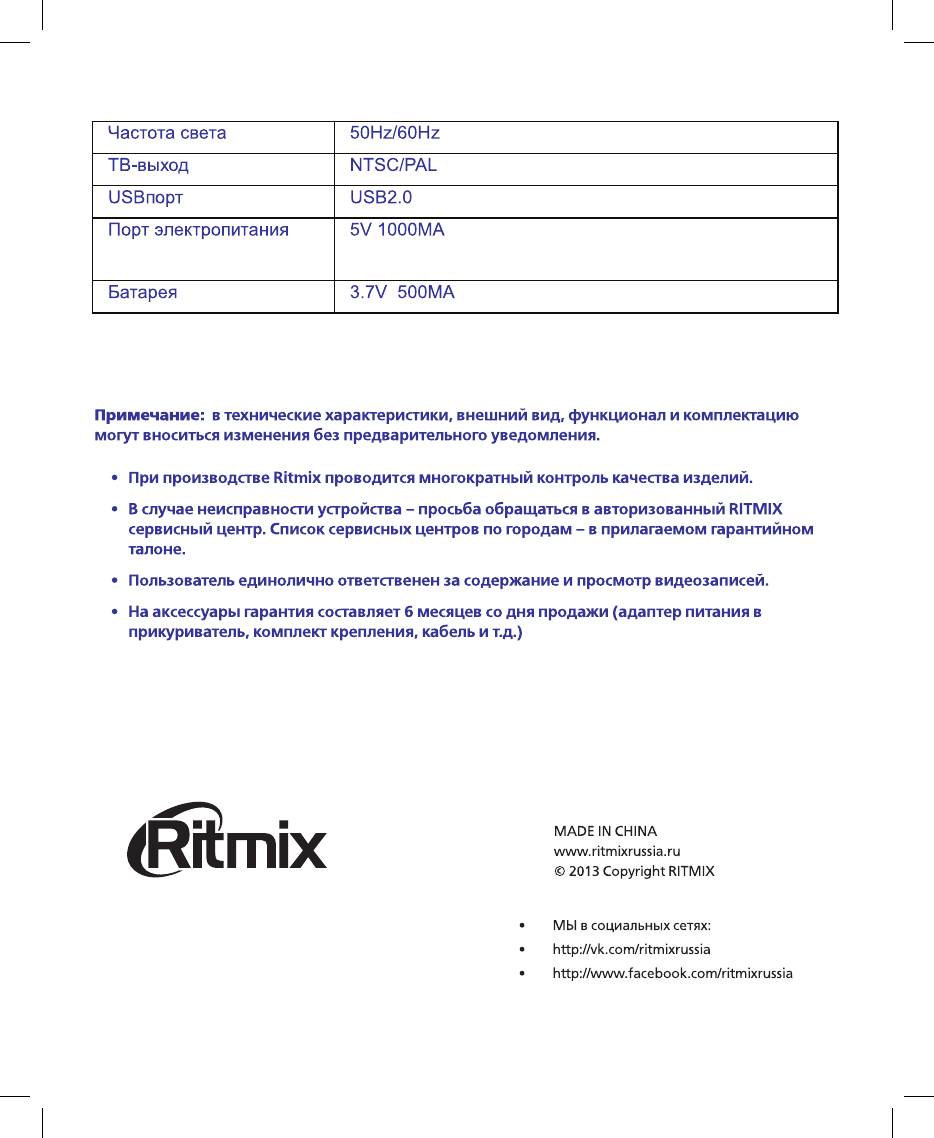 | Частота света | 50Hz/60Hz |
|---|---|
| ТВ-выход | NTSC/PAL |
| USBпорт | USB2.0 |
| Порт электропитания | 5V 1000MA |
| Батарея | 3.7V 500MA |

Примечание: в технические характеристики, внешний вид, функционал и комплектацию могут вноситься изменения без предварительного уведомления.

• При производстве Ritmix проводится многократный контроль качества изделий.

• В случае неисправности устройства – просьба обращаться в авторизованный RITMIX сервисный центр. Список сервисных центров по городам – в прилагаемом гарантийном талоне.

• Пользователь единолично ответственен за содержание и просмотр видеозаписей.

• На аксессуары гарантия составляет 6 месяцев со дня продажи (адаптер питания в прикуриватель, комплект крепления, кабель и т.д.)

Ritmix

MADE IN CHINA
www.ritmixrussia.ru
© 2013 Copyright RITMIX

• МЫ в социальных сетях:
• http://vk.com/ritmixrussia
• http://www.facebook.com/ritmixrussia